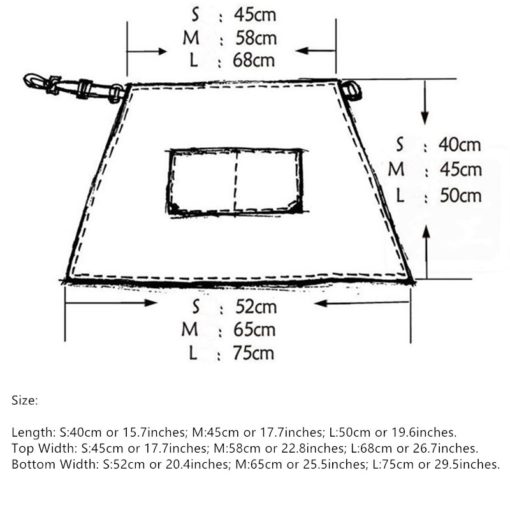 S : 45cm
M : 58cm
L : 68cm

S : 40cm
M : 45cm
L : 50cm

S : 52cm
M : 65cm
L : 75cm

Size:

Length: S:40cm or 15.7inches; M:45cm or 17.7inches; L:50cm or 19.6inches.
Top Width: S:45cm or 17.7inches; M:58cm or 22.8inches; L:68cm or 26.7inches.
Bottom Width: S:52cm or 20.4inches; M:65cm or 25.5inches; L:75cm or 29.5inches.